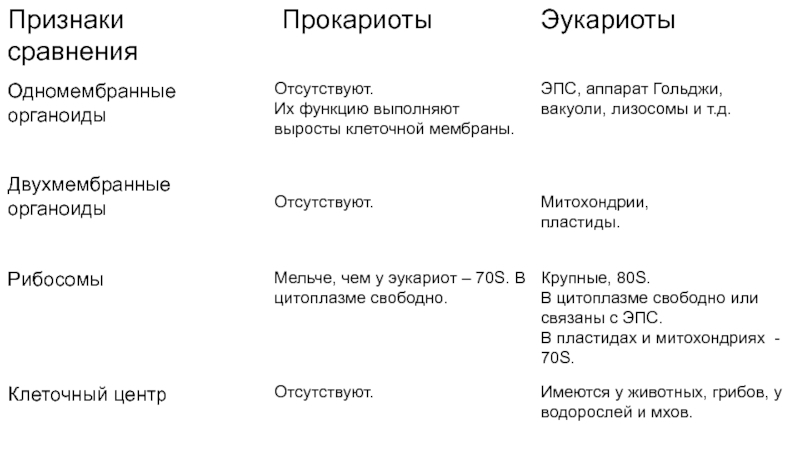 | Признаки сравнения | Прокариоты | Эукариоты |
|---|---|---|
| Одномембранные органоиды | Отсутствуют. Их функцию выполняют выросты клеточной мембраны. | ЭПС, аппарат Гольджи, вакуоли, лизосомы и т.д. |
| Двухмембранные органоиды | Отсутствуют. | Митохондрии, пластиды. |
| Рибосомы | Мельче, чем у эукариот – 70S. В цитоплазме свободно. | Крупные, 80S. В цитоплазме свободно или связаны с ЭПС. В пластидах и митохондриях - 70S. |
| Клеточный центр | Отсутствуют. | Имеются у животных, грибов, у водорослей и мхов. |